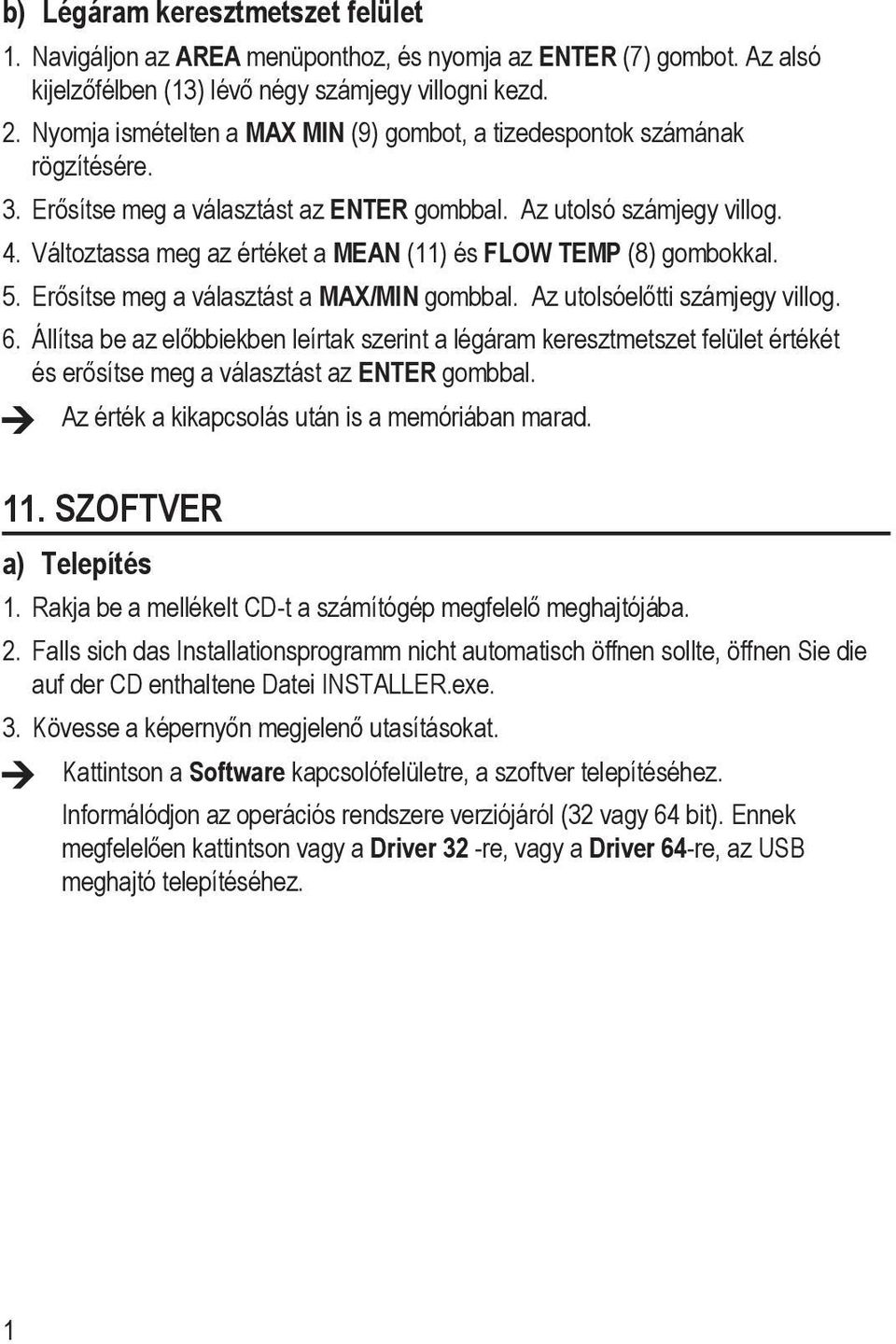 b) Légáram keresztmetszet felület

1. Navigáljon az AREA menüponthoz, és nyomja az ENTER (7) gombot. Az alsó kijelzőfélben (13) lévő négy számjegy villogni kezd.

2. Nyomja ismételten a MAX MIN (9) gombot, a tizedespontok számának rögzítésére.

3. Erősítse meg a választást az ENTER gombbal. Az utolsó számjegy villog.

4. Változtassa meg az értéket a MEAN (11) és FLOW TEMP (8) gombokkal.

5. Erősítse meg a választást a MAX/MIN gombbal. Az utolsóelőtti számjegy villog.

6. Állítsa be az előbbiekben leírtak szerint a légáram keresztmetszet felület értékét és erősítse meg a választást az ENTER gombbal.

➔ Az érték a kikapcsolás után is a memóriában marad.

11. SZOFTVER

a) Telepítés

1. Rakja be a mellékelt CD-t a számítógép megfelelő meghajtójába.

2. Falls sich das Installationsprogramm nicht automatisch öffnen sollte, öffnen Sie die auf der CD enthaltene Datei INSTALLER.exe.

3. Kövesse a képernyőn megjelenő utasításokat.

➔ Kattintson a Software kapcsolófelületre, a szoftver telepítéséhez.

Informálódjon az operációs rendszere verziójáról (32 vagy 64 bit). Ennek megfelelően kattintson vagy a Driver 32 -re, vagy a Driver 64-re, az USB meghajtó telepítéséhez.

1